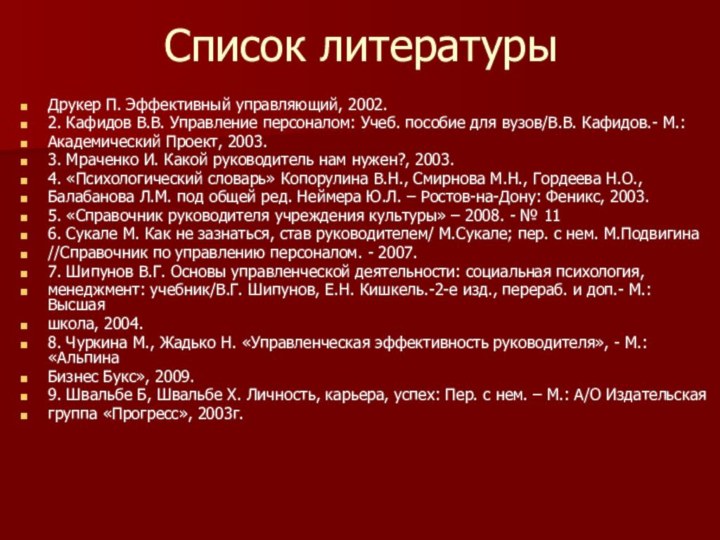 Список литературы

Друкер П. Эффективный управляющий, 2002.
2. Кафидов В.В. Управление персоналом: Учеб. пособие для вузов/В.В. Кафидов.- М.:
Академический Проект, 2003.
3. Мраченко И. Какой руководитель нам нужен?, 2003.
4. «Психологический словарь» Копорулина В.Н., Смирнова М.Н., Гордеева Н.О.,
Балабанова Л.М. под общей ред. Неймера Ю.Л. – Ростов-на-Дону: Феникс, 2003.
5. «Справочник руководителя учреждения культуры» – 2008. - № 11
6. Сукале М. Как не зазнаться, став руководителем/ М.Сукале; пер. с нем. М.Подвигина
//Справочник по управлению персоналом. - 2007.
7. Шипунов В.Г. Основы управленческой деятельности: социальная психология,
менеджмент: учебник/В.Г. Шипунов, Е.Н. Кишкель.-2-е изд., перераб. и доп.- М.: Высшая
школа, 2004.
8. Чуркина М., Жадько Н. «Управленческая эффективность руководителя», - М.: «Альпина
Бизнес Букс», 2009.
9. Швальбе Б, Швальбе Х. Личность, карьера, успех: Пер. с нем. – М.: А/О Издательская
группа «Прогресс», 2003г.